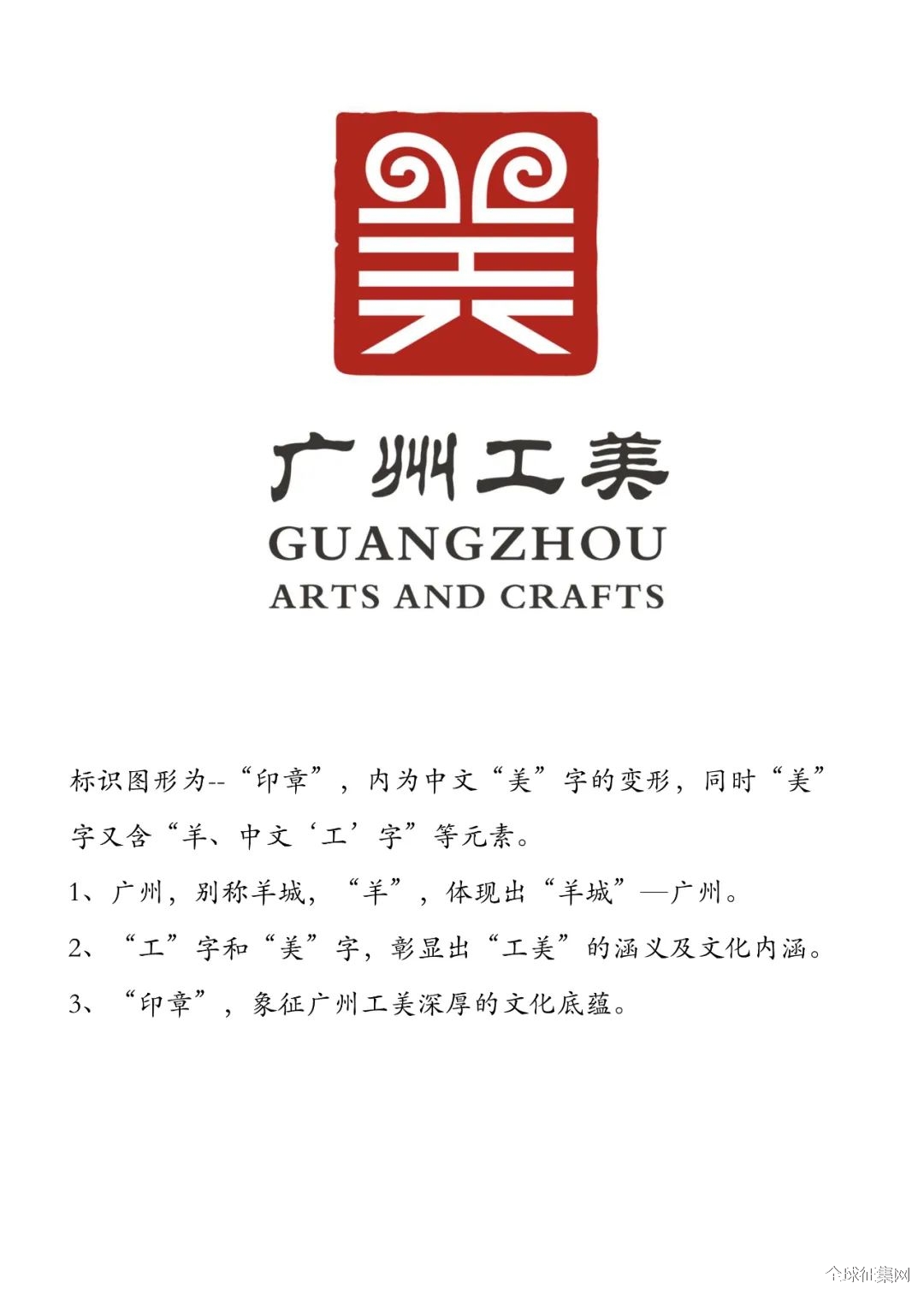 美

广州工美
GUANGZHOU
ARTS AND CRAFTS

标识图形为--“印章”，内为中文“美”字的变形，同时“美”字又含“羊、中文‘工’字”等元素。

1、广州，别称羊城，“羊”，体现出“羊城”—广州。

2、“工”字和“美”字，彰显出“工美”的涵义及文化内涵。

3、“印章”，象征广州工美深厚的文化底蕴。

全球征集网